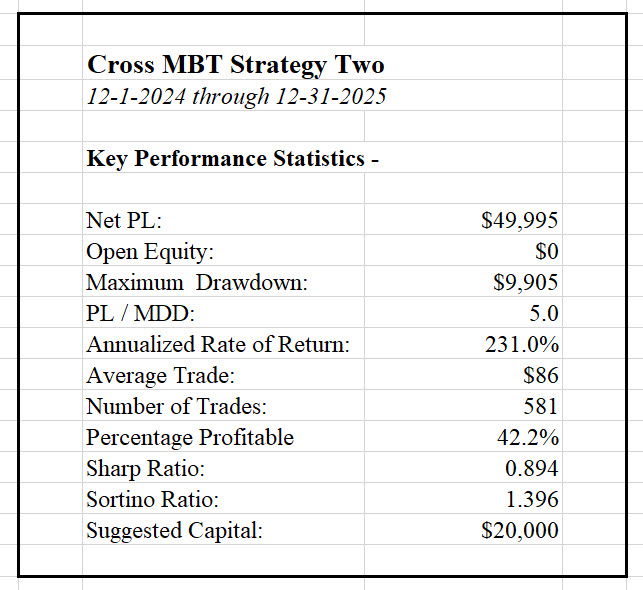 Cross MBT Strategy Two
12-1-2024 through 12-31-2025

Key Performance Statistics -

| | |
|---|---|
| Net PL: | \$49,995 |
| Open Equity: | \$0 |
| Maximum Drawdown: | \$9,905 |
| PL / MDD: | 5.0 |
| Annualized Rate of Return: | 231.0% |
| Average Trade: | \$86 |
| Number of Trades: | 581 |
| Percentage Profitable | 42.2% |
| Sharp Ratio: | 0.894 |
| Sortino Ratio: | 1.396 |
| Suggested Capital: | \$20,000 |